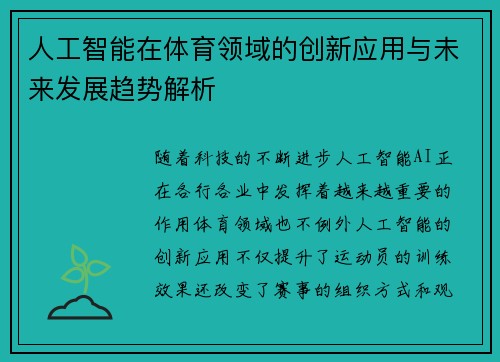 人工智能在体育领域的创新应用与未来发展趋势解析

随着科技的不断进步人工智能AI正在各行各业中发挥着越来越重要的作用体育领域也不例外人工智能的创新应用不仅提升了运动员的训练效果还改变了赛事的组织方式和观